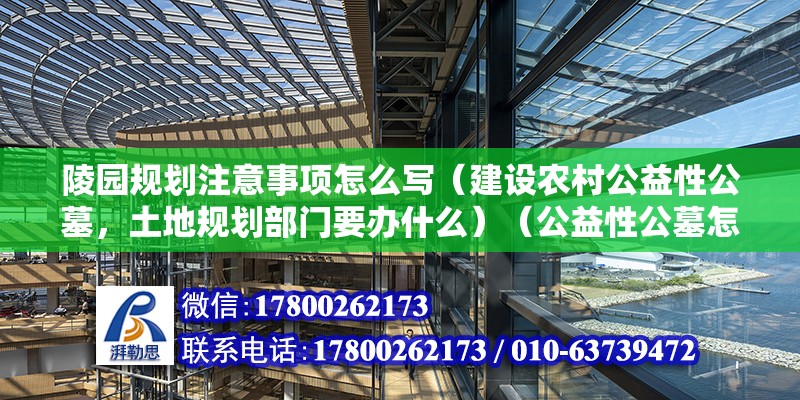 陵园规划注意事项怎么写（建设农村公益性公墓，土地规划部门要办什么）（公益性公墓怎

湃勒思

微信:17800262173
联系电话:17800262173 / 010-63739472